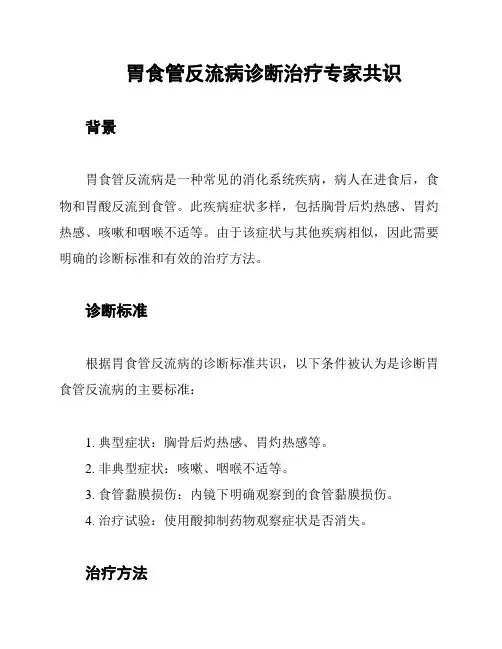 胃食管反流病诊断治疗专家共识

背景

胃食管反流病是一种常见的消化系统疾病，病人在进食后，食物和胃酸反流到食管。此疾病症状多样，包括胸骨后灼热感、胃灼热感、咳嗽和咽喉不适等。由于该症状与其他疾病相似，因此需要明确的诊断标准和有效的治疗方法。

诊断标准

根据胃食管反流病的诊断标准共识，以下条件被认为是诊断胃食管反流病的主要标准：

1. 典型症状：胸骨后灼热感、胃灼热感等。
2. 非典型症状：咳嗽、咽喉不适等。
3. 食管黏膜损伤：内镜下明确观察到的食管黏膜损伤。
4. 治疗试验：使用酸抑制药物观察症状是否消失。

治疗方法